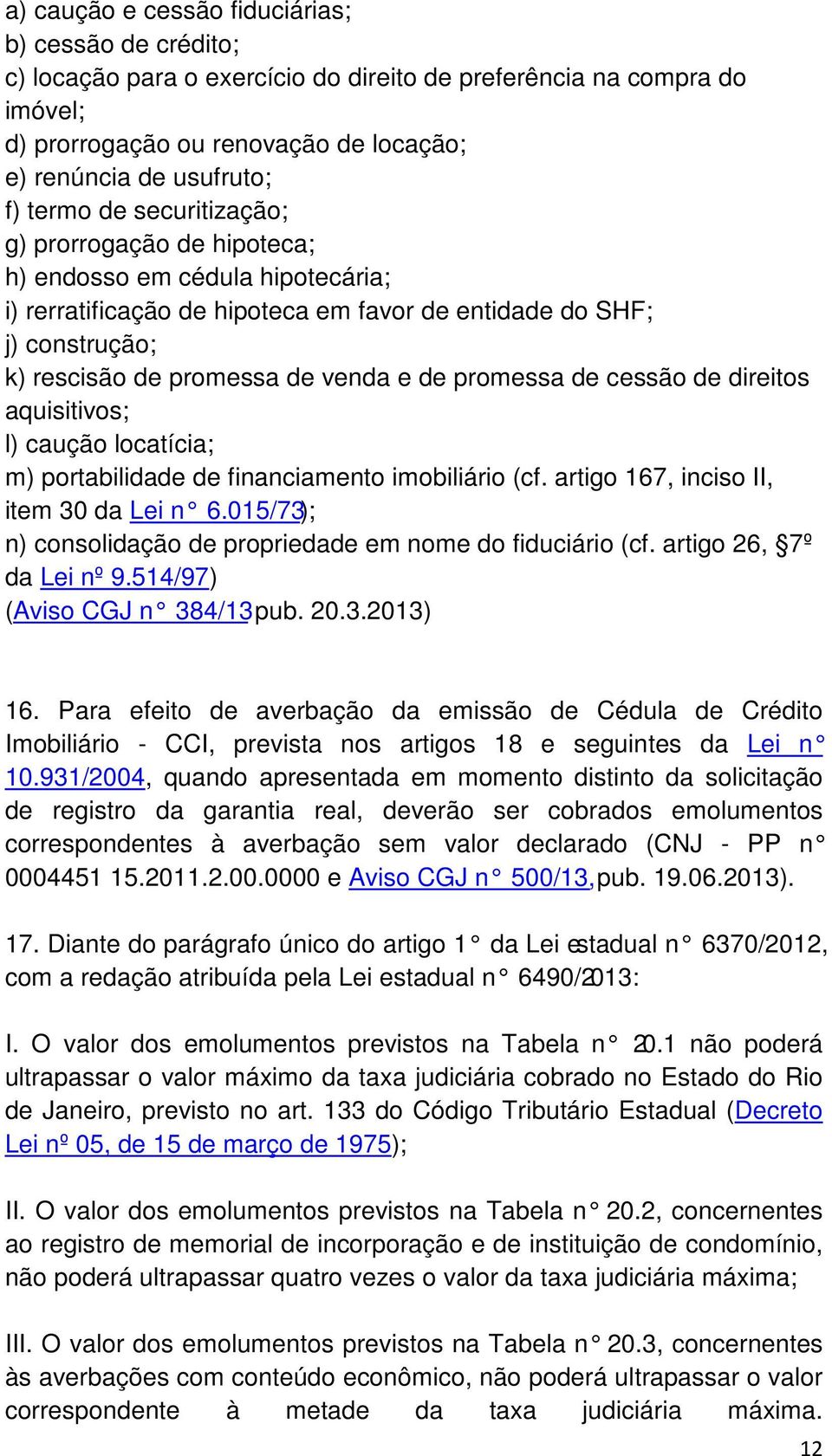 a) caução e cessão fiduciárias;
b) cessão de crédito;
c) locação para o exercício do direito de preferência na compra do imóvel;
d) prorrogação ou renovação de locação;
e) renúncia de usufruto;
f) termo de securitização;
g) prorrogação de hipoteca;
h) endosso em cédula hipotecária;
i) rerratificação de hipoteca em favor de entidade do SHF;
j) construção;
k) rescisão de promessa de venda e de promessa de cessão de direitos aquisitivos;
l) caução locatícia;
m) portabilidade de financiamento imobiliário (cf. artigo 167, inciso II, item 30 da Lei n° 6.015/73);
n) consolidação de propriedade em nome do fiduciário (cf. artigo 26, §7º da Lei nº 9.514/97)
(Aviso CGJ n° 384/13 pub. 20.3.2013)

16. Para efeito de averbação da emissão de Cédula de Crédito Imobiliário - CCI, prevista nos artigos 18 e seguintes da Lei n° 10.931/2004, quando apresentada em momento distinto da solicitação de registro da garantia real, deverão ser cobrados emolumentos correspondentes à averbação sem valor declarado (CNJ - PP n° 0004451 15.2011.2.00.0000 e Aviso CGJ n° 500/13, pub. 19.06.2013).

17. Diante do parágrafo único do artigo 1° da Lei estadual n° 6370/2012, com a redação atribuída pela Lei estadual n° 6490/2013:

I. O valor dos emolumentos previstos na Tabela n° 20.1 não poderá ultrapassar o valor máximo da taxa judiciária cobrado no Estado do Rio de Janeiro, previsto no art. 133 do Código Tributário Estadual (Decreto Lei nº 05, de 15 de março de 1975);

II. O valor dos emolumentos previstos na Tabela n° 20.2, concernentes ao registro de memorial de incorporação e de instituição de condomínio, não poderá ultrapassar quatro vezes o valor da taxa judiciária máxima;

III. O valor dos emolumentos previstos na Tabela n° 20.3, concernentes às averbações com conteúdo econômico, não poderá ultrapassar o valor correspondente à metade da taxa judiciária máxima.

12